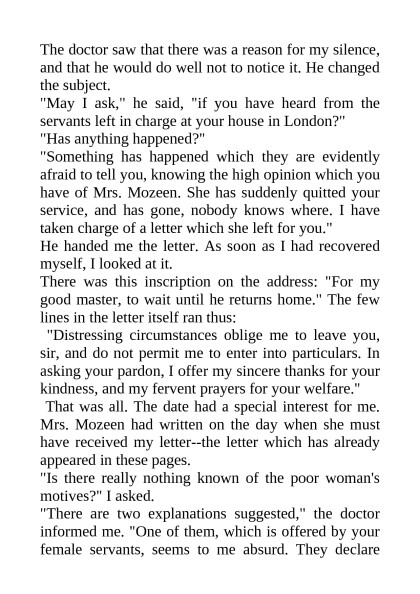 The doctor saw that there was a reason for my silence, and that he would do well not to notice it. He changed the subject.

"May I ask," he said, "if you have heard from the servants left in charge at your house in London?"

"Has anything happened?"

"Something has happened which they are evidently afraid to tell you, knowing the high opinion which you have of Mrs. Mozeen. She has suddenly quitted your service, and has gone, nobody knows where. I have taken charge of a letter which she left for you."

He handed me the letter. As soon as I had recovered myself, I looked at it.

There was this inscription on the address: "For my good master, to wait until he returns home." The few lines in the letter itself ran thus:

"Distressing circumstances oblige me to leave you, sir, and do not permit me to enter into particulars. In asking your pardon, I offer my sincere thanks for your kindness, and my fervent prayers for your welfare."

That was all. The date had a special interest for me. Mrs. Mozeen had written on the day when she must have received my letter--the letter which has already appeared in these pages.

"Is there really nothing known of the poor woman's motives?" I asked.

"There are two explanations suggested," the doctor informed me. "One of them, which is offered by your female servants, seems to me absurd. They declare